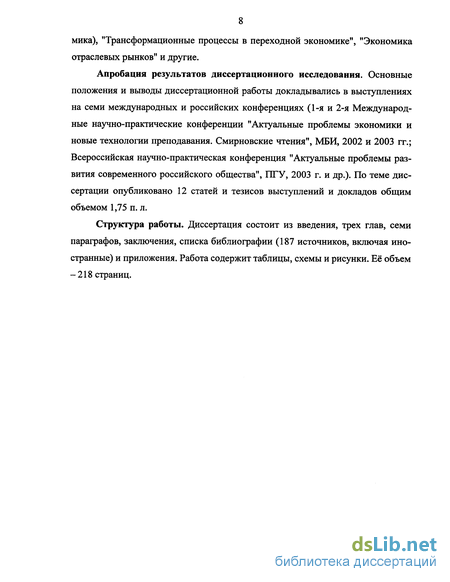 8

мика), "Трансформационные процессы в переходной экономике", "Экономика отраслевых рынков" и другие.

Апробация результатов диссертационного исследования. Основные положения и выводы диссертационной работы докладывались в выступлениях на семи международных и российских конференциях (1-я и 2-я Международные научно-практические конференции "Актуальные проблемы экономики и новые технологии преподавания. Смирновские чтения", МБИ, 2002 и 2003 гг.; Всероссийская научно-практическая конференция "Актуальные проблемы развития современного российского общества", ПГУ, 2003 г. и др.). По теме диссертации опубликовано 12 статей и тезисов выступлений и докладов общим объемом 1,75 п. л.

Структура работы. Диссертация состоит из введения, трех глав, семи параграфов, заключения, списка библиографии (187 источников, включая иностранные) и приложения. Работа содержит таблицы, схемы и рисунки. Её объем – 218 страниц.

dsLib.net
библиотека диссертаций